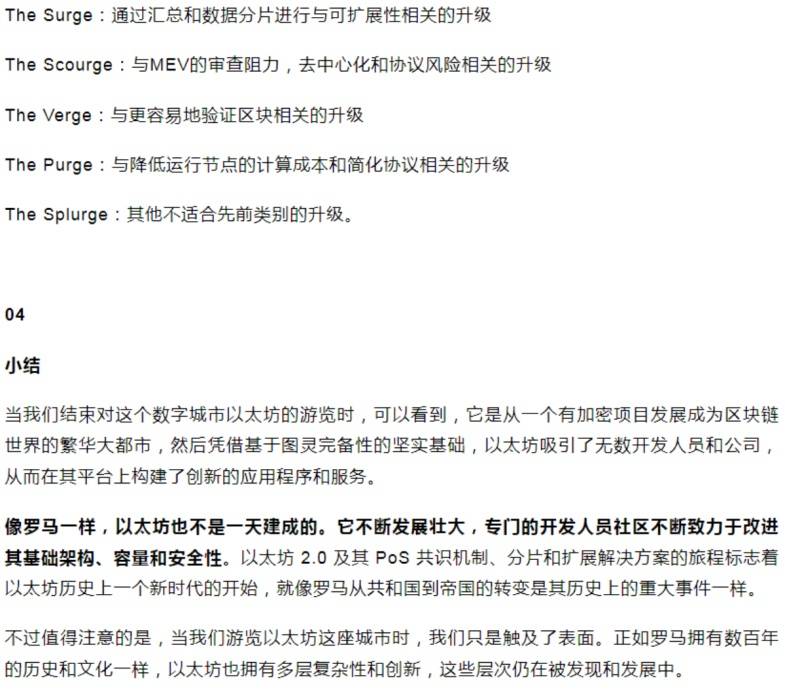 The Surge：通过汇总和数据分片进行与可扩展性相关的升级

The Scourge：与MEV的审查阻力，去中心化和协议风险相关的升级

The Verge：与更容易地验证区块相关的升级

The Purge：与降低运行节点的计算成本和简化协议相关的升级

The Splurge：其他不适合先前类别的升级。

04

小结

当我们结束对这个数字城市以太坊的游览时，可以看到，它是从一个有加密项目发展成为区块链世界的繁华大都市，然后凭借基于图灵完备性的坚实基础，以太坊吸引了无数开发人员和公司，从而在其平台上构建了创新的应用程序和服务。

像罗马一样，以太坊也不是一天建成的。它不断发展壮大，专门的开发人员社区不断致力于改进其基础架构、容量和安全性。以太坊 2.0 及其 PoS 共识机制、分片和扩展解决方案的旅程标志着以太坊历史上一个新时代的开始，就像罗马从共和国到帝国的转变是其历史上的重大事件一样。

不过值得注意的是，当我们游览以太坊这座城市时，我们只是触及了表面。正如罗马拥有数百年的历史和文化一样，以太坊也拥有多层复杂性和创新，这些层次仍在被发现和发展中。